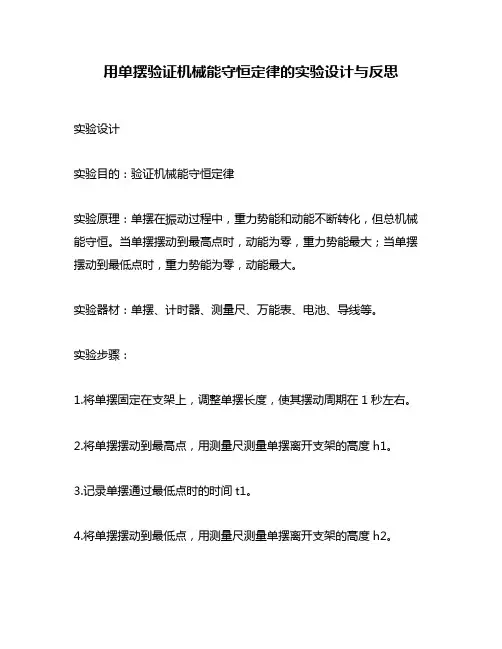 用单摆验证机械能守恒定律的实验设计与反思

实验设计

实验目的：验证机械能守恒定律

实验原理：单摆在振动过程中，重力势能和动能不断转化，但总机械能守恒。当单摆摆动到最高点时，动能为零，重力势能最大；当单摆摆动到最低点时，重力势能为零，动能最大。

实验器材：单摆、计时器、测量尺、万能表、电池、导线等。

实验步骤：

1.将单摆固定在支架上，调整单摆长度，使其摆动周期在 1 秒左右。

2.将单摆摆动到最高点，用测量尺测量单摆离开支架的高度 h1。

3.记录单摆通过最低点时的时间 t1。

4.将单摆摆动到最低点，用测量尺测量单摆离开支架的高度 h2。